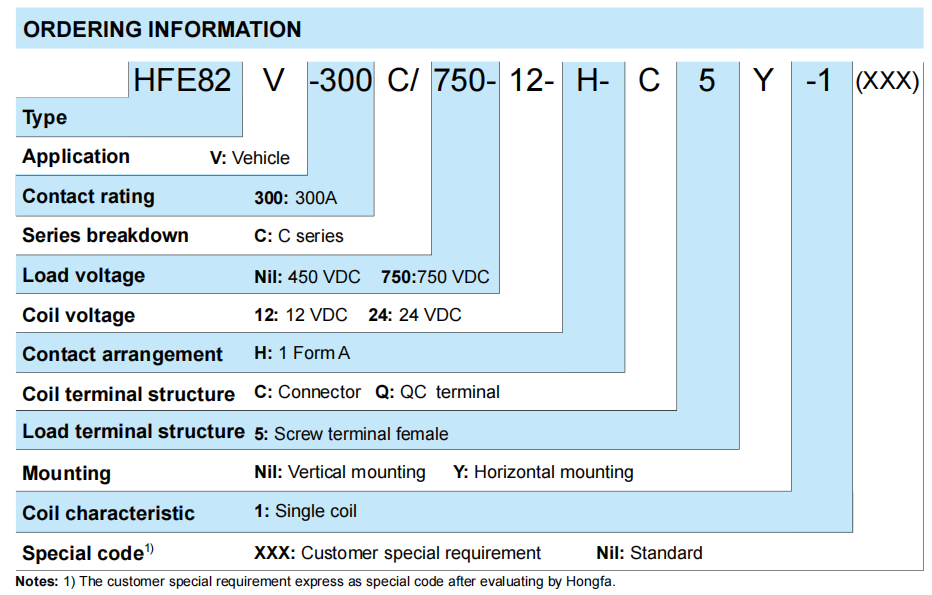 ORDERING INFORMATION

HFE82 V -300 C/ 750- 12- H- C 5 Y -1 (XXX)

Type

Application V: Vehicle

Contact rating 300: 300A

Series breakdown C: C series

Load voltage Nil: 450 VDC 750:750 VDC

Coil voltage 12: 12 VDC 24: 24 VDC

Contact arrangement H: 1 Form A

Coil terminal structure C: Connector Q: QC terminal

Load terminal structure 5: Screw terminal female

Mounting Nil: Vertical mounting Y: Horizontal mounting

Coil characteristic 1: Single coil

Special code$^{1)}$ XXX: Customer special requirement Nil: Standard

Notes: 1) The customer special requirement express as special code after evaluating by Hongfa.